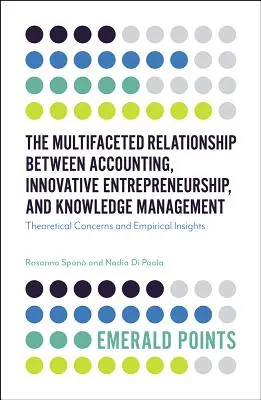 THE MULTIFACETED RELATIONSHIP BETWEEN ACCOUNTING, INNOVATIVE ENTREPRENEURSHIP, AND KNOWLEDGE MANAGEMENT

Theoretical Concerns and Empirical Insights

Rosanna Spanò and Nadia Di Paola

EMERALD POINTS